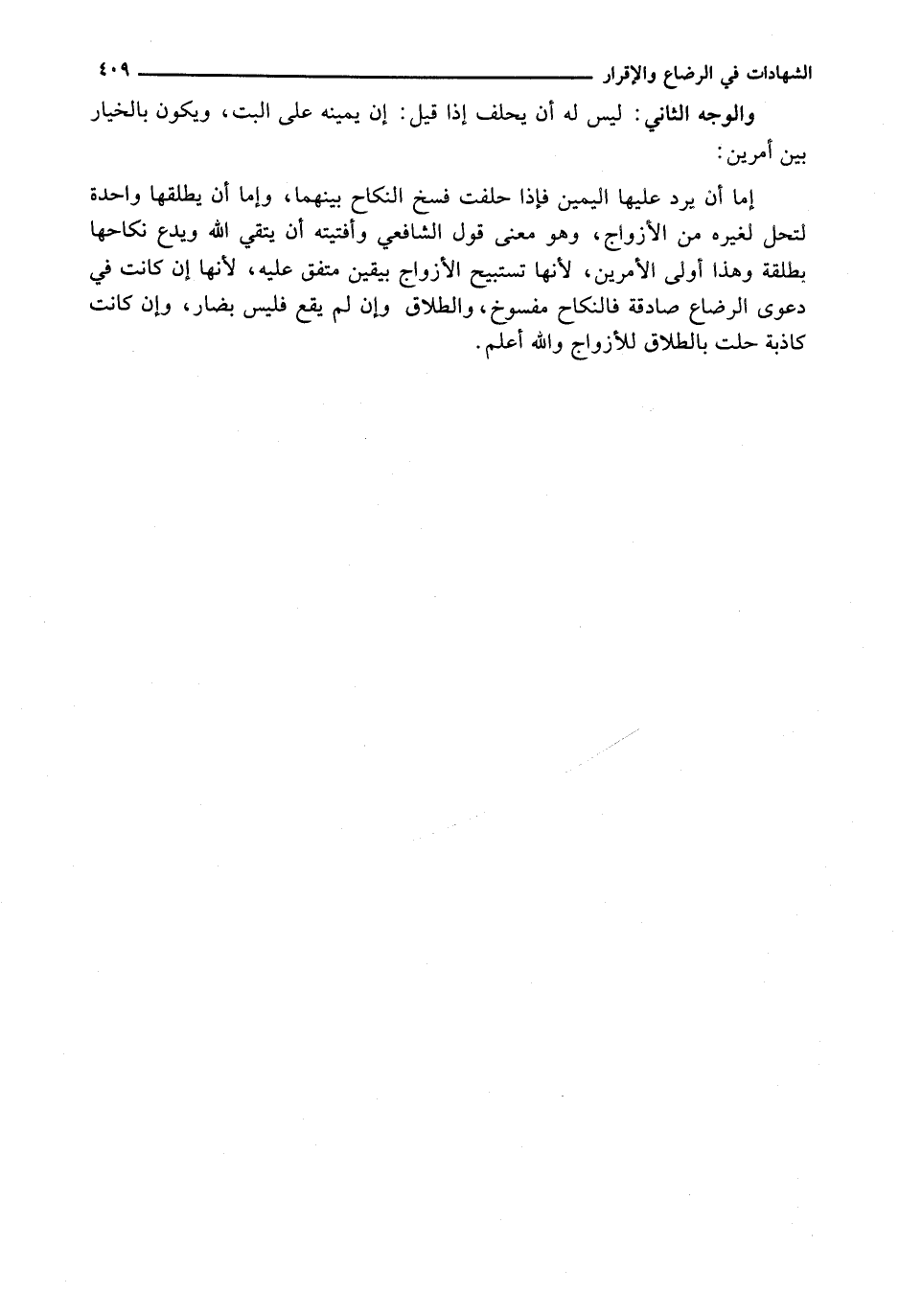 الشهادات في الرضاع والإقرار ٤٠٩

والوجه الثاني: ليس له أن يحلف إذا قيل: إن يمينه على البت، ويكون بالخيار بين أمرين:

إما أن يرد عليها اليمين فإذا حلفت فسخ النكاح بينهما، وإما أن يطلقها واحدة لتحل لغيره من الأزواج، وهو معنى قول الشافعي وأفتيته أن يتقي الله ويدع نكاحها بطلقة وهذا أولى الأمرين، لأنها تستبيح الأزواج بيقين متفق عليه، لأنها إن كانت في دعوى الرضاع صادقة فالنكاح مفسوخ، والطلاق وإن لم يقع فليس بضار، وإن كانت كاذبة حلت بالطلاق للأزواج والله أعلم.